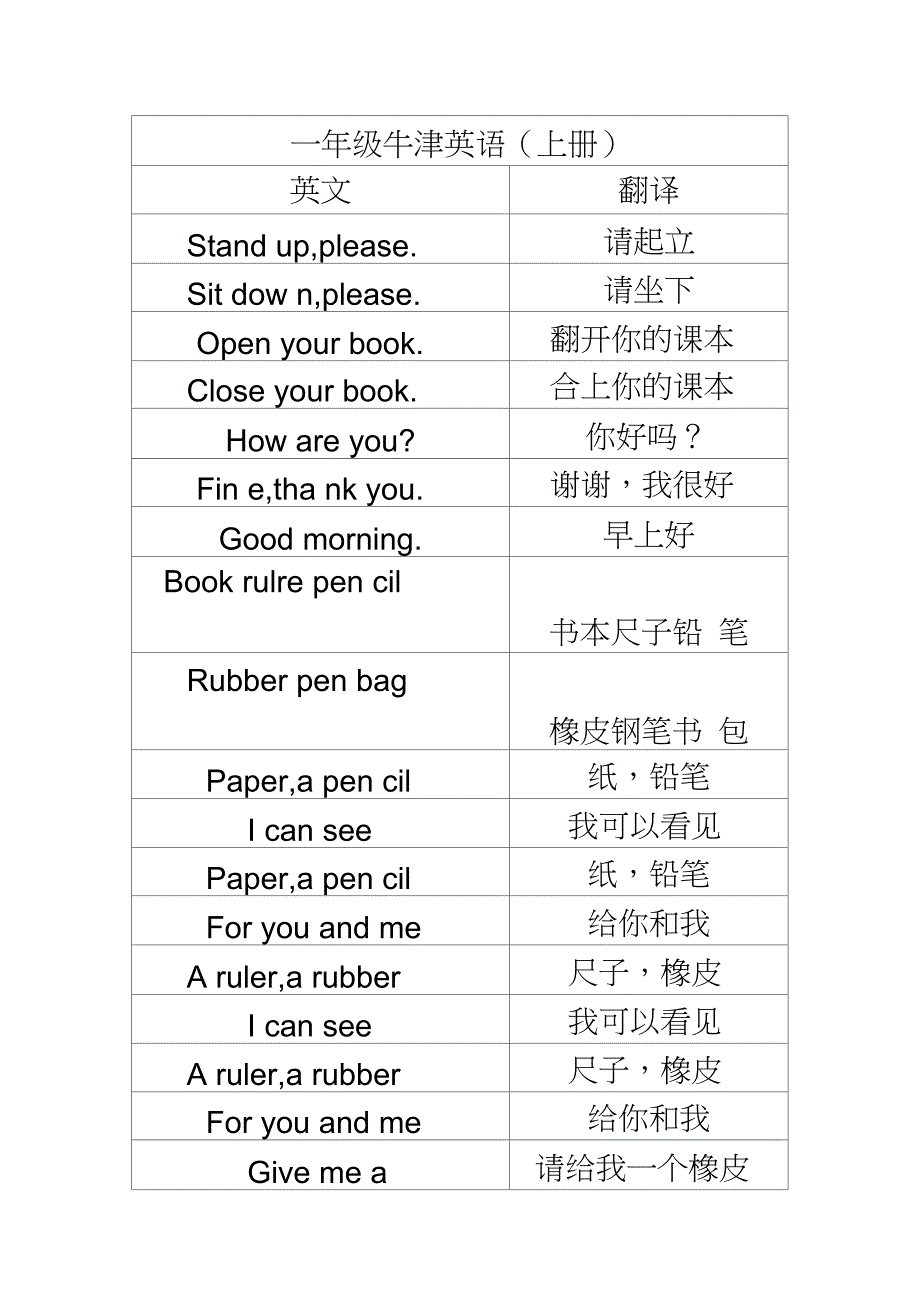 | 一年级牛津英语（上册） | |
|---|---|
| 英文 | 翻译 |
| Stand up,please. | 请起立 |
| Sit dow n,please. | 请坐下 |
| Open your book. | 翻开你的课本 |
| Close your book. | 合上你的课本 |
| How are you? | 你好吗？ |
| Fin e,tha nk you. | 谢谢，我很好 |
| Good morning. | 早上好 |
| Book rulre pen cil | 书本尺子铅 笔 |
| Rubber pen bag | 橡皮钢笔书 包 |
| Paper,a pen cil | 纸，铅笔 |
| I can see | 我可以看见 |
| Paper,a pen cil | 纸，铅笔 |
| For you and me | 给你和我 |
| A ruler,a rubber | 尺子，橡皮 |
| I can see | 我可以看见 |
| A ruler,a rubber | 尺子，橡皮 |
| For you and me | 给你和我 |
| Give me a | 请给我一个橡皮 |